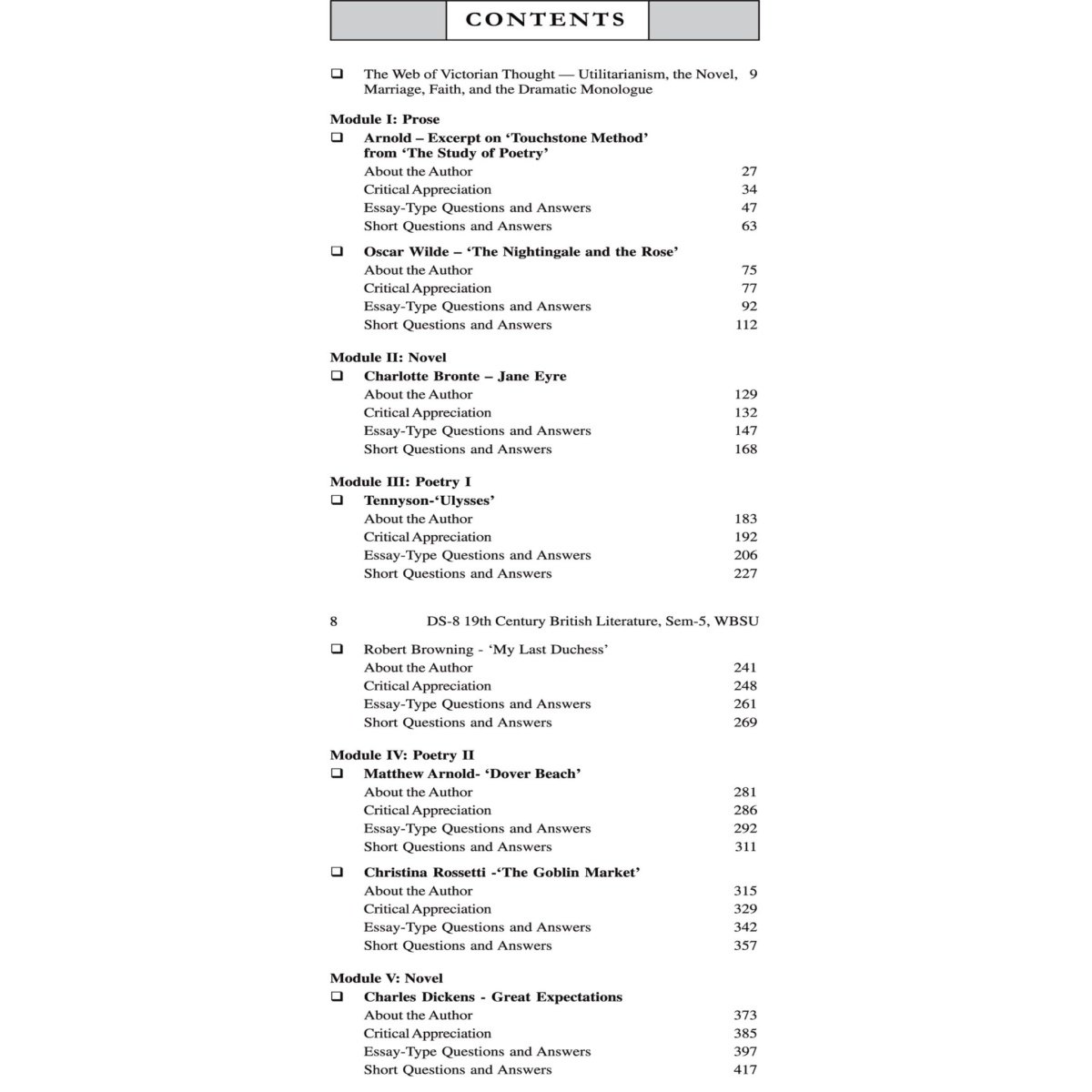 CONTENTS

☐ The Web of Victorian Thought — Utilitarianism, the Novel, Marriage, Faith, and the Dramatic Monologue 9

Module I: Prose

☐ Arnold – Excerpt on 'Touchstone Method' from 'The Study of Poetry'
About the Author 27
Critical Appreciation 34
Essay-Type Questions and Answers 47
Short Questions and Answers 63

☐ Oscar Wilde – 'The Nightingale and the Rose'
About the Author 75
Critical Appreciation 77
Essay-Type Questions and Answers 92
Short Questions and Answers 112

Module II: Novel

☐ Charlotte Bronte – Jane Eyre
About the Author 129
Critical Appreciation 132
Essay-Type Questions and Answers 147
Short Questions and Answers 168

Module III: Poetry I

☐ Tennyson-'Ulysses'
About the Author 183
Critical Appreciation 192
Essay-Type Questions and Answers 206
Short Questions and Answers 227

8 DS-8 19th Century British Literature, Sem-5, WBSU

☐ Robert Browning - 'My Last Duchess'
About the Author 241
Critical Appreciation 248
Essay-Type Questions and Answers 261
Short Questions and Answers 269

Module IV: Poetry II

☐ Matthew Arnold- 'Dover Beach'
About the Author 281
Critical Appreciation 286
Essay-Type Questions and Answers 292
Short Questions and Answers 311

☐ Christina Rossetti -'The Goblin Market'
About the Author 315
Critical Appreciation 329
Essay-Type Questions and Answers 342
Short Questions and Answers 357

Module V: Novel

☐ Charles Dickens - Great Expectations
About the Author 373
Critical Appreciation 385
Essay-Type Questions and Answers 397
Short Questions and Answers 417